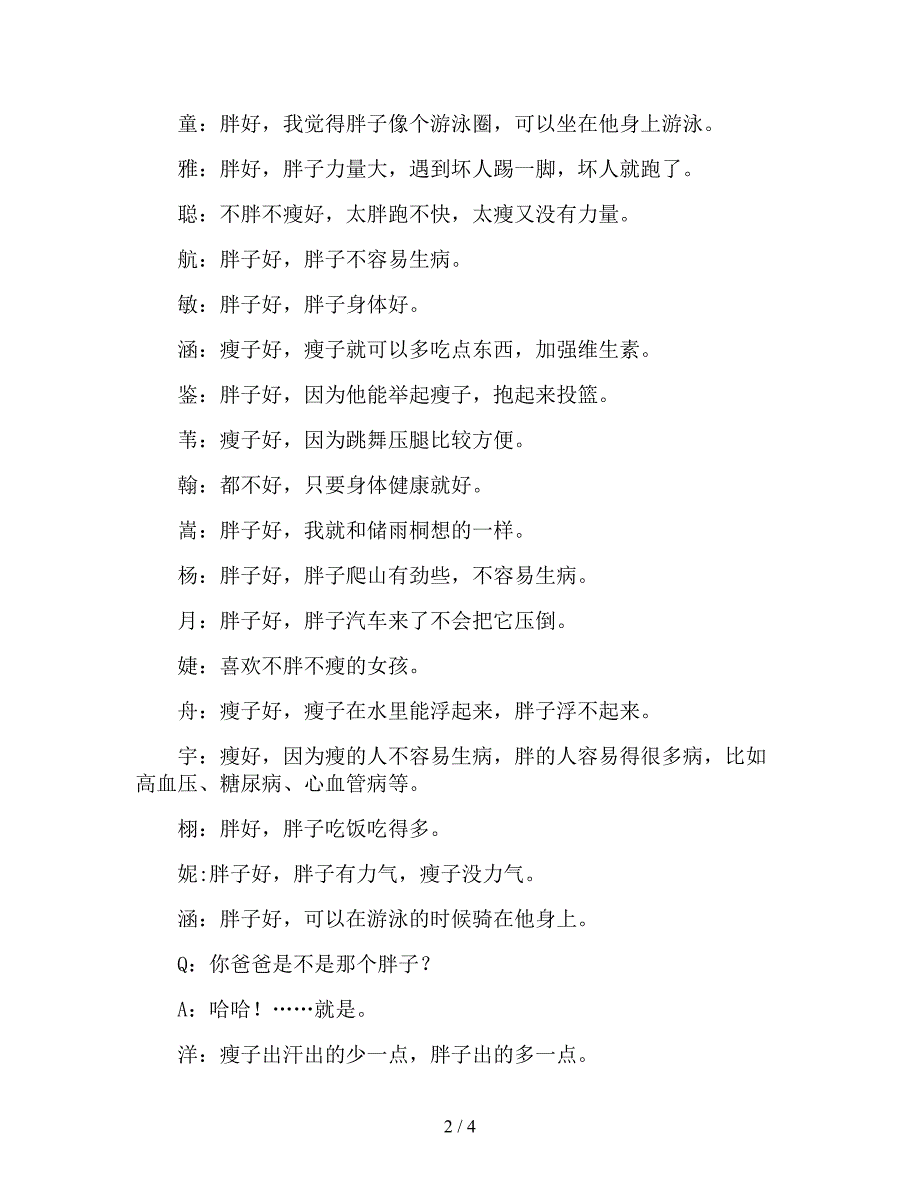 童：胖好，我觉得胖子像个游泳圈，可以坐在他身上游泳。

雅：胖好，胖子力量大，遇到坏人踢一脚，坏人就跑了。

聪：不胖不瘦好，太胖跑不快，太瘦又没有力量。

航：胖子好，胖子不容易生病。

敏：胖子好，胖子身体好。

涵：瘦子好，瘦子就可以多吃点东西，加强维生素。

鉴：胖子好，因为他能举起瘦子，抱起来投篮。

苇：瘦子好，因为跳舞压腿比较方便。

翰：都不好，只要身体健康就好。

嵩：胖子好，我就和储雨桐想的一样。

杨：胖子好，胖子爬山有劲些，不容易生病。

月：胖子好，胖子汽车来了不会把它压倒。

婕：喜欢不胖不瘦的女孩。

舟：瘦子好，瘦子在水里能浮起来，胖子浮不起来。

宇：瘦好，因为瘦的人不容易生病，胖的人容易得很多病，比如高血压、糖尿病、心血管病等。

栩：胖好，胖子吃饭吃得多。

妮:胖子好，胖子有力气，瘦子没力气。

涵：胖子好，可以在游泳的时候骑在他身上。

Q：你爸爸是不是那个胖子？

A：哈哈！……就是。

洋：瘦子出汗出的少一点，胖子出的多一点。

2 / 4